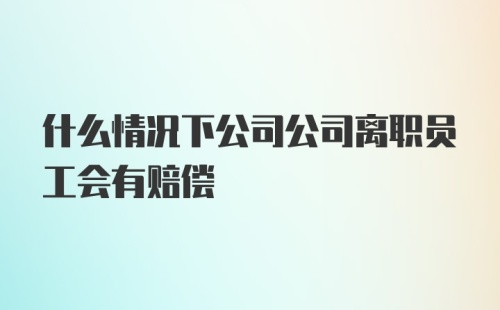 什么情况下公司公司离职员工会有赔偿